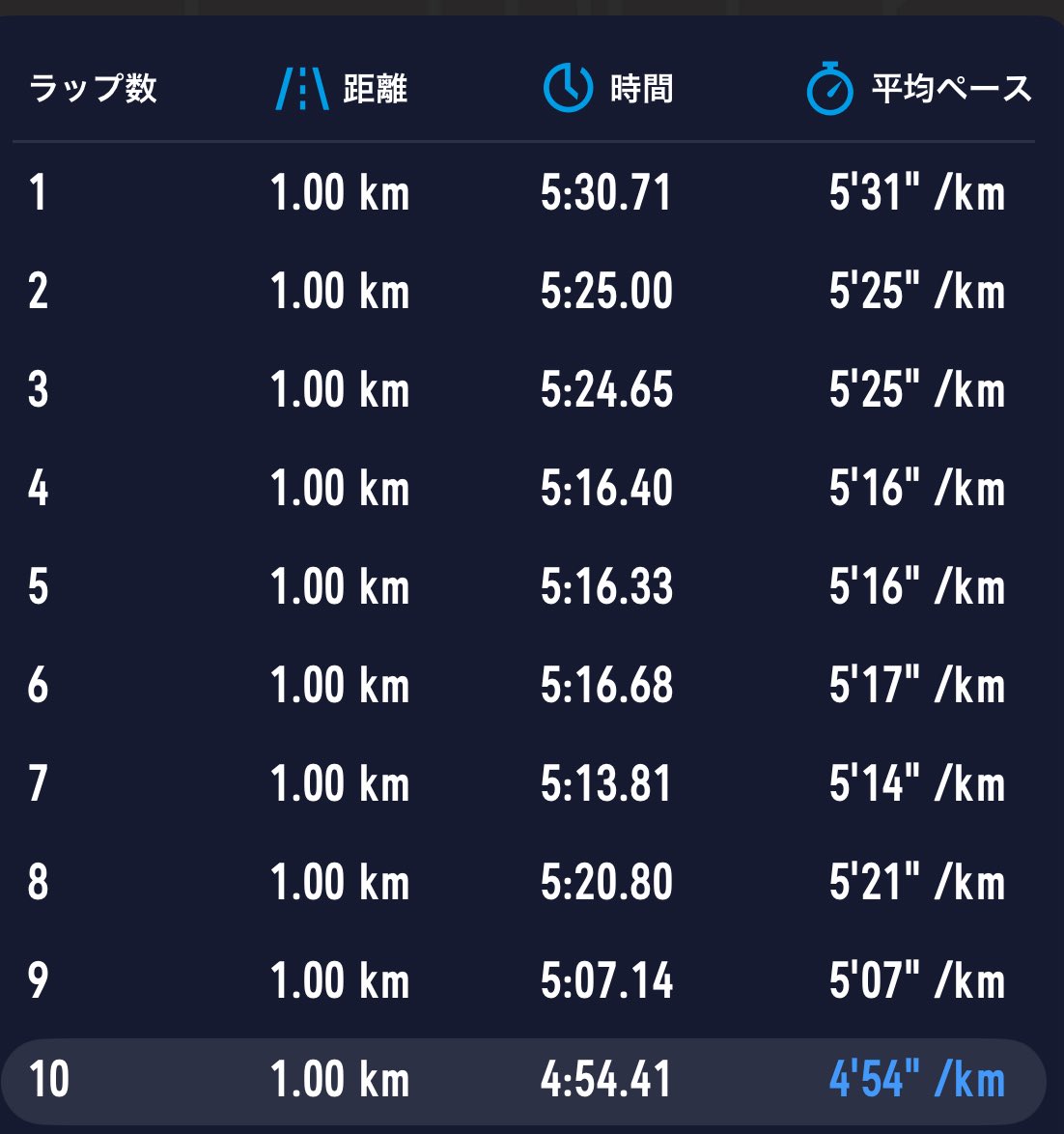 | ラップ数 | 距離 | 時間 | 平均ペース |
|---|---|---|---|
| 1 | 1.00 km | 5:30.71 | 5'31" /km |
| 2 | 1.00 km | 5:25.00 | 5'25" /km |
| 3 | 1.00 km | 5:24.65 | 5'25" /km |
| 4 | 1.00 km | 5:16.40 | 5'16" /km |
| 5 | 1.00 km | 5:16.33 | 5'16" /km |
| 6 | 1.00 km | 5:16.68 | 5'17" /km |
| 7 | 1.00 km | 5:13.81 | 5'14" /km |
| 8 | 1.00 km | 5:20.80 | 5'21" /km |
| 9 | 1.00 km | 5:07.14 | 5'07" /km |
| 10 | 1.00 km | 4:54.41 | 4'54" /km |